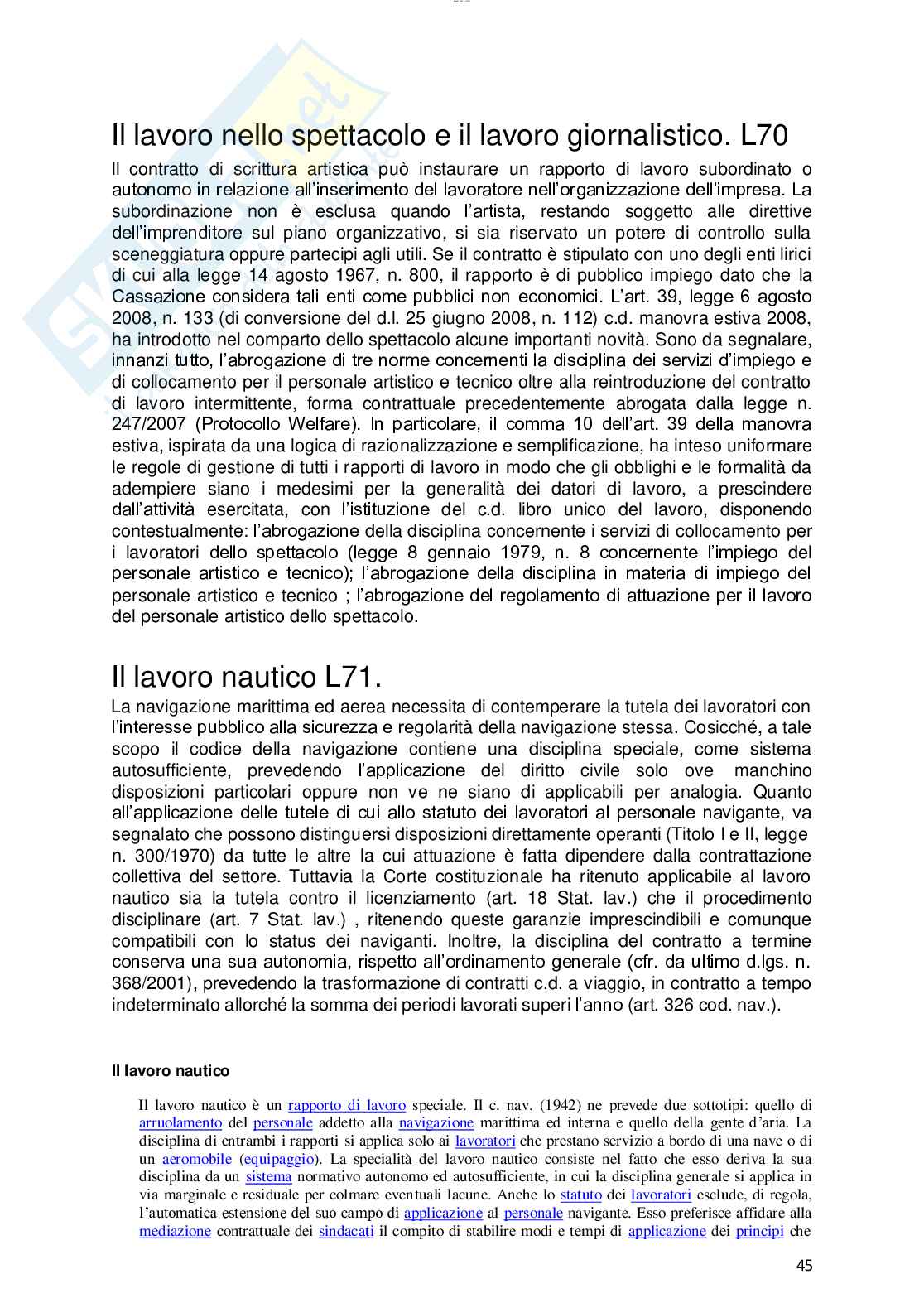 Il lavoro nello spettacolo e il lavoro giornalistico. L70

Il contratto di scrittura artistica può instaurare un rapporto di lavoro subordinato o autonomo in relazione all'inserimento del lavoratore nell'organizzazione dell'impresa. La subordinazione non è esclusa quando l'artista, restando soggetto alle direttive dell'imprenditore sul piano organizzativo, si sia riservato un potere di controllo sulla sceneggiatura oppure partecipi agli utili. Se il contratto è stipulato con uno degli enti lirici di cui alla legge 14 agosto 1967, n. 800, il rapporto è di pubblico impiego dato che la Cassazione considera tali enti come pubblici non economici. L'art. 39, legge 6 agosto 2008, n. 133 (di conversione del d.l. 25 giugno 2008, n. 112) c.d. manovra estiva 2008, ha introdotto nel comparto dello spettacolo alcune importanti novità. Sono da segnalare, innanzi tutto, l'abrogazione di tre norme concernenti la disciplina dei servizi d'impiego e di collocamento per il personale artistico e tecnico oltre alla reintroduzione del contratto di lavoro intermittente, forma contrattuale precedentemente abrogata dalla legge n. 247/2007 (Protocollo Welfare). In particolare, il comma 10 dell'art. 39 della manovra estiva, ispirata da una logica di razionalizzazione e semplificazione, ha inteso uniformare le regole di gestione di tutti i rapporti di lavoro in modo che gli obblighi e le formalità da adempiere siano i medesimi per la generalità dei datori di lavoro, a prescindere dall'attività esercitata, con l'istituzione del c.d. libro unico del lavoro, disponendo contestualmente: l'abrogazione della disciplina concernente i servizi di collocamento per i lavoratori dello spettacolo (legge 8 gennaio 1979, n. 8 concernente l'impiego del personale artistico e tecnico); l'abrogazione della disciplina in materia di impiego del personale artistico e tecnico ; l'abrogazione del regolamento di attuazione per il lavoro del personale artistico dello spettacolo.

Il lavoro nautico L71.

La navigazione marittima ed aerea necessita di contemperare la tutela dei lavoratori con l'interesse pubblico alla sicurezza e regolarità della navigazione stessa. Cosicché, a tale scopo il codice della navigazione contiene una disciplina speciale, come sistema autosufficiente, prevedendo l'applicazione del diritto civile solo ove manchino disposizioni particolari oppure non ve ne siano di applicabili per analogia. Quanto all'applicazione delle tutele di cui allo statuto dei lavoratori al personale navigante, va segnalato che possono distinguersi disposizioni direttamente operanti (Titolo I e II, legge n. 300/1970) da tutte le altre la cui attuazione è fatta dipendere dalla contrattazione collettiva del settore. Tuttavia la Corte costituzionale ha ritenuto applicabile al lavoro nautico sia la tutela contro il licenziamento (art. 18 Stat. lav.) che il procedimento disciplinare (art. 7 Stat. lav.) , ritenendo queste garanzie imprescindibili e comunque compatibili con lo status dei naviganti. Inoltre, la disciplina del contratto a termine conserva una sua autonomia, rispetto all'ordinamento generale (cfr. da ultimo d.lgs. n. 368/2001), prevedendo la trasformazione di contratti c.d. a viaggio, in contratto a tempo indeterminato allorché la somma dei periodi lavorati superi l'anno (art. 326 cod. nav.).

Il lavoro nautico

Il lavoro nautico è un rapporto di lavoro speciale. Il c. nav. (1942) ne prevede due sottotipi: quello di arruolamento del personale addetto alla navigazione marittima ed interna e quello della gente d'aria. La disciplina di entrambi i rapporti si applica solo ai lavoratori che prestano servizio a bordo di una nave o di un aeromobile (equipaggio). La specialità del lavoro nautico consiste nel fatto che esso deriva la sua disciplina da un sistema normativo autonomo ed autosufficiente, in cui la disciplina generale si applica in via marginale e residuale per colmare eventuali lacune. Anche lo statuto dei lavoratori esclude, di regola, l'automatica estensione del suo campo di applicazione al personale navigante. Esso preferisce affidare alla mediazione contrattuale dei sindacati il compito di stabilire modi e tempi di applicazione dei principi che

45